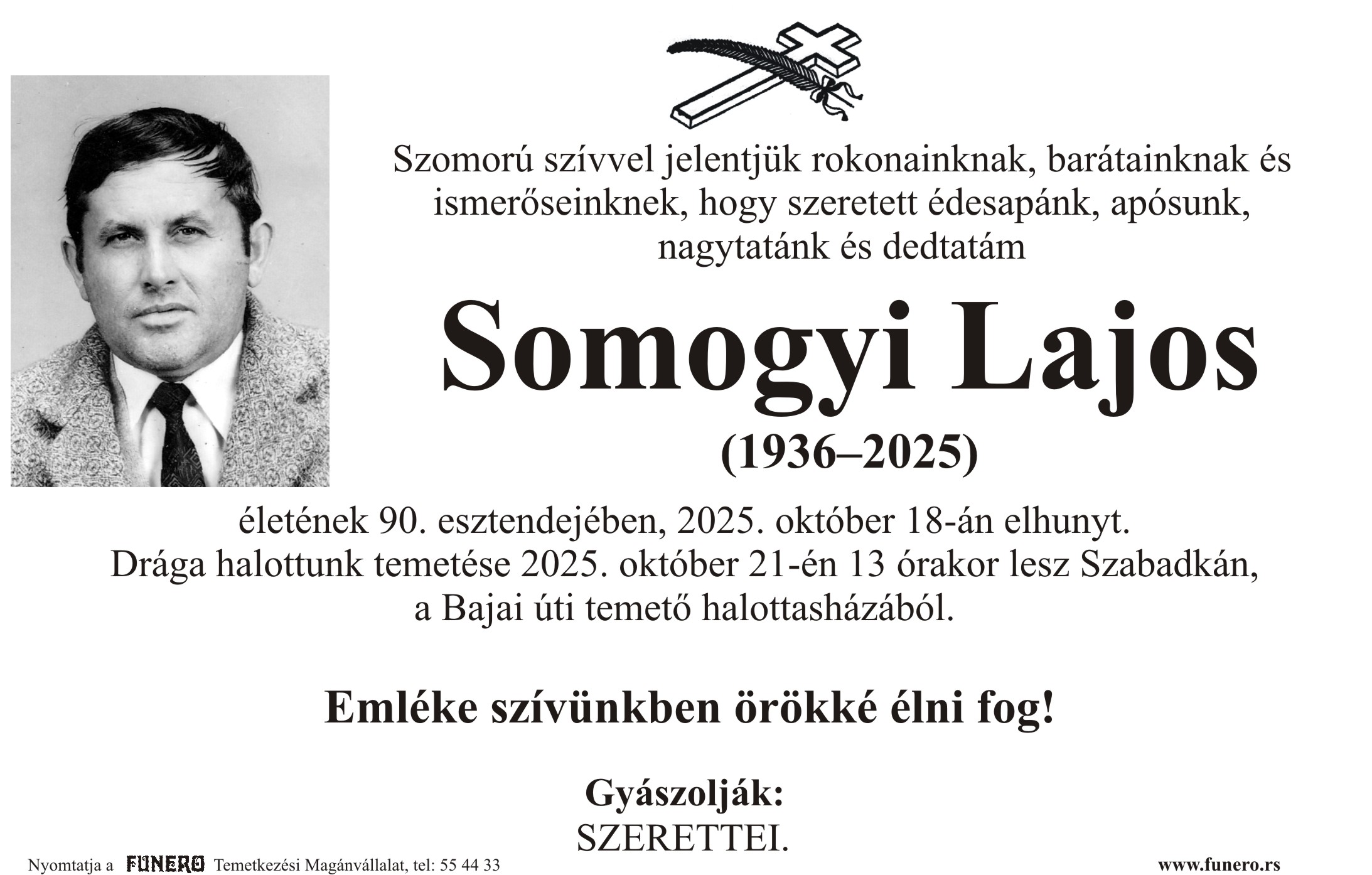 Szomorú szívvel jelentjük rokonainknak, barátainknak és ismerőseinknek, hogy szeretett édesapánk, apósunk, nagytatánk és dedtatám

Somogyi Lajos
(1936–2025)

életének 90. esztendejében, 2025. október 18-án elhunyt.
Drága halottunk temetése 2025. október 21-én 13 órakor lesz Szabadkán, a Bajai úti temető halottasházából.

Emléke szívünkben örökké élni fog!

Gyászolják:
SZERETTEI.

Nyomtatja a FUNERO Temetkezési Magánvállalat, tel: 55 44 33

www.funero.rs